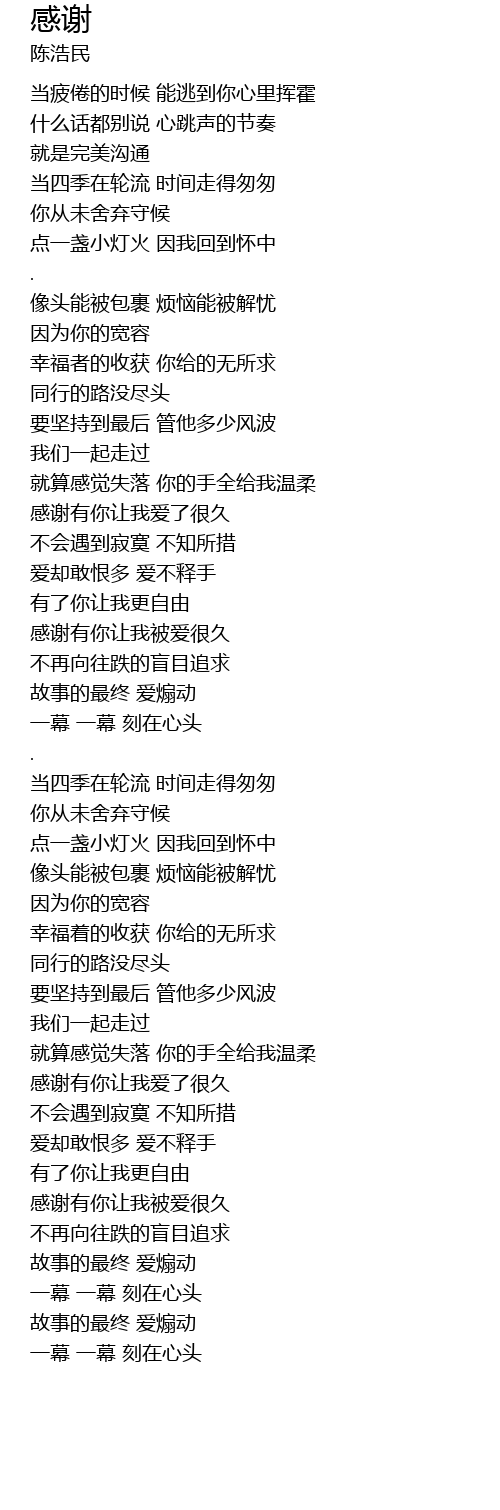 感谢
陈浩民

当疲倦的时候 能逃到你心里挥霍
什么话都别说 心跳声的节奏
就是完美沟通
当四季在轮流 时间走得匆匆
你从未舍弃守候
点一盏小灯火 因我回到怀中
.
像头能被包裹 烦恼能被解忧
因为你的宽容
幸福者的收获 你给的无所求
同行的路没尽头
要坚持到最后 管他多少风波
我们一起走过
就算感觉失落 你的手全给我温柔
感谢有你让我爱了很久
不会遇到寂寞 不知所措
爱却敢恨多 爱不释手
有了你让我更自由
感谢有你让我被爱很久
不再向往跌的盲目追求
故事的最终 爱煽动
一幕 一幕 刻在心头
.
当四季在轮流 时间走得匆匆
你从未舍弃守候
点一盏小灯火 因我回到怀中
像头能被包裹 烦恼能被解忧
因为你的宽容
幸福着的收获 你给的无所求
同行的路没尽头
要坚持到最后 管他多少风波
我们一起走过
就算感觉失落 你的手全给我温柔
感谢有你让我爱了很久
不会遇到寂寞 不知所措
爱却敢恨多 爱不释手
有了你让我更自由
感谢有你让我被爱很久
不再向往跌的盲目追求
故事的最终 爱煽动
一幕 一幕 刻在心头
故事的最终 爱煽动
一幕 一幕 刻在心头